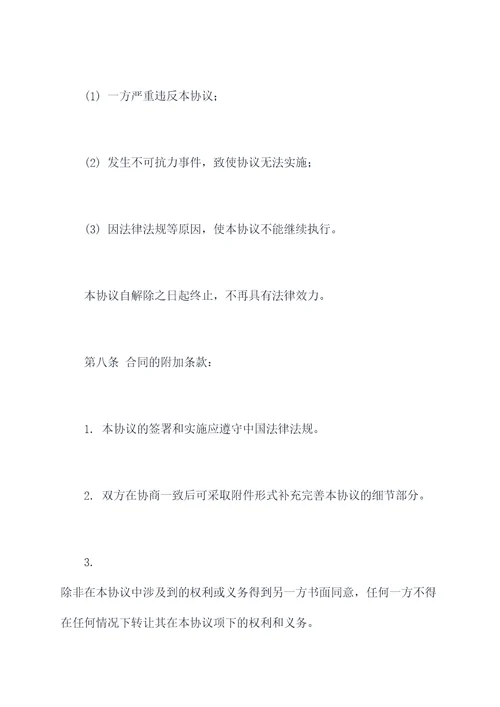 (1) 一方严重违反本协议；

(2) 发生不可抗力事件，致使协议无法实施；

(3) 因法律法规等原因，使本协议不能继续执行。

本协议自解除之日起终止，不再具有法律效力。

第八条 合同的附加条款：

1. 本协议的签署和实施应遵守中国法律法规。

2. 双方在协商一致后可采取附件形式补充完善本协议的细节部分。

3.

除非在本协议中涉及到的权利或义务得到另一方书面同意，任何一方不得在任何情况下转让其在本协议项下的权利和义务。